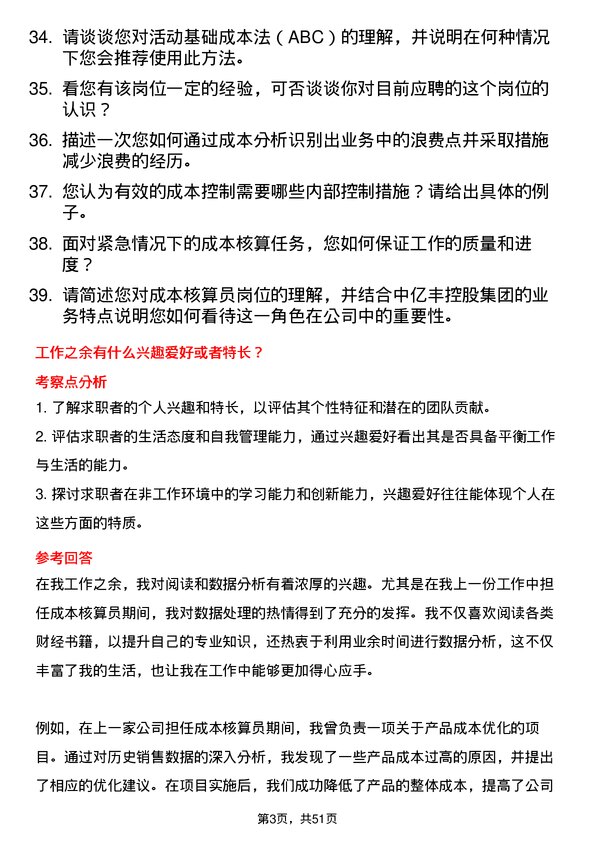 34. 请谈谈您对活动基础成本法（ABC）的理解，并说明在何种情况下您会推荐使用此方法。

35. 看您有该岗位一定的经验，可否谈谈你对目前应聘的这个岗位的认识？

36. 描述一次您如何通过成本分析识别出业务中的浪费点并采取措施减少浪费的经历。

37. 您认为有效的成本控制需要哪些内部控制措施？请给出具体的例子。

38. 面对紧急情况下的成本核算任务，您如何保证工作的质量和进度？

39. 请简述您对成本核算员岗位的理解，并结合中亿丰控股集团的业务特点说明您如何看待这一角色在公司中的重要性。

工作之余有什么兴趣爱好或者特长？

考察点分析

1. 了解求职者的个人兴趣和特长，以评估其个性特征和潜在的团队贡献。

2. 评估求职者的生活态度和自我管理能力，通过兴趣爱好看出其是否具备平衡工作与生活的能力。

3. 探讨求职者在非工作环境中的学习能力和创新能力，兴趣爱好往往能体现个人在这些方面的特质。

参考回答

在我工作之余，我对阅读和数据分析有着浓厚的兴趣。尤其是在我上一份工作中担任成本核算员期间，我对数据处理的热情得到了充分的发挥。我不仅喜欢阅读各类财经书籍，以提升自己的专业知识，还热衷于利用业余时间进行数据分析，这不仅丰富了我的生活，也让我在工作中能够更加得心应手。

例如，在上一家公司担任成本核算员期间，我曾负责一项关于产品成本优化的项目。通过对历史销售数据的深入分析，我发现了一些产品成本过高的原因，并提出了相应的优化建议。在项目实施后，我们成功降低了产品的整体成本，提高了公司

第3页，共51页